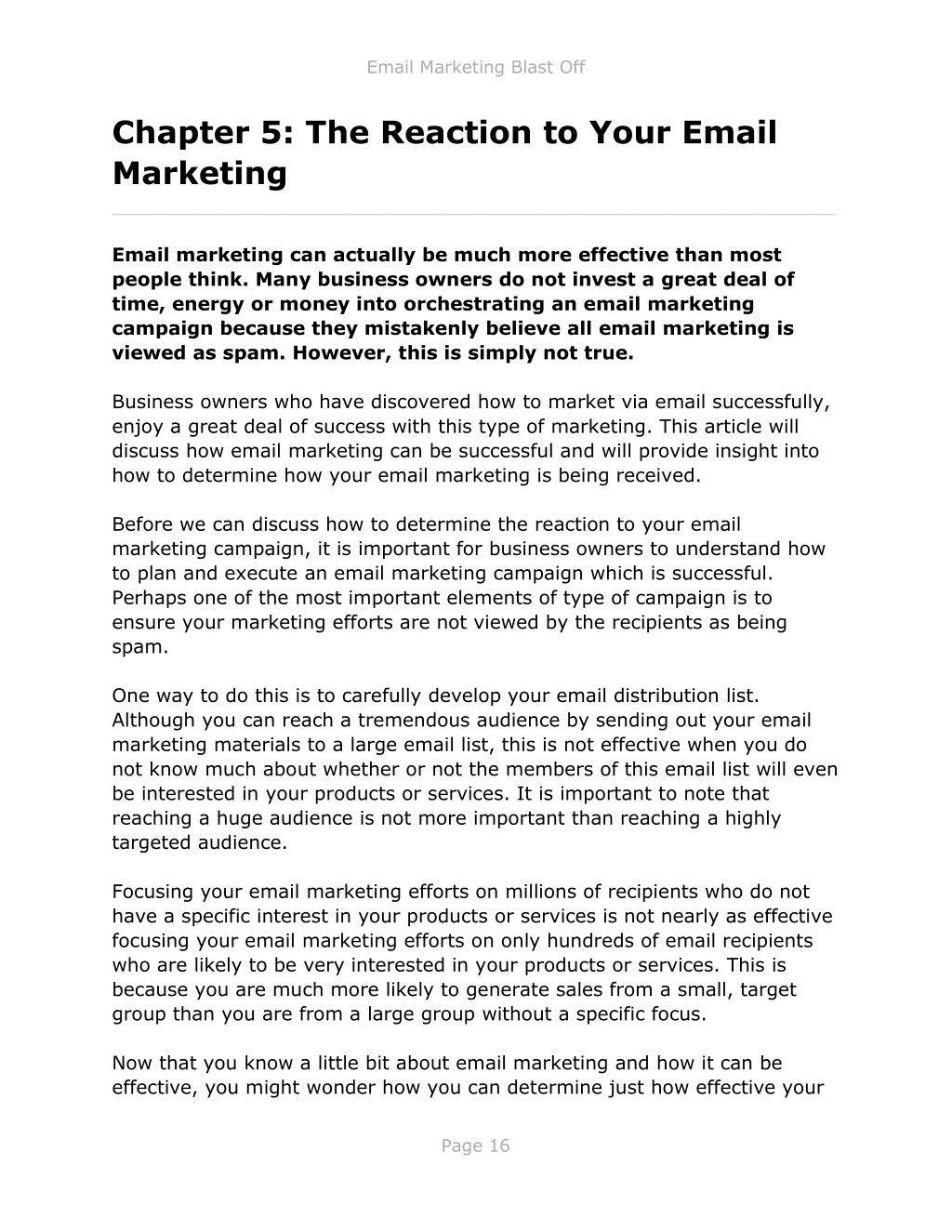 Email Marketing Blast Off

Chapter 5: The Reaction to Your Email Marketing

Email marketing can actually be much more effective than most people think. Many business owners do not invest a great deal of time, energy or money into orchestrating an email marketing campaign because they mistakenly believe all email marketing is viewed as spam. However, this is simply not true.

Business owners who have discovered how to market via email successfully, enjoy a great deal of success with this type of marketing. This article will discuss how email marketing can be successful and will provide insight into how to determine how your email marketing is being received.

Before we can discuss how to determine the reaction to your email marketing campaign, it is important for business owners to understand how to plan and execute an email marketing campaign which is successful. Perhaps one of the most important elements of type of campaign is to ensure your marketing efforts are not viewed by the recipients as being spam.

One way to do this is to carefully develop your email distribution list. Although you can reach a tremendous audience by sending out your email marketing materials to a large email list, this is not effective when you do not know much about whether or not the members of this email list will even be interested in your products or services. It is important to note that reaching a huge audience is not more important than reaching a highly targeted audience.

Focusing your email marketing efforts on millions of recipients who do not have a specific interest in your products or services is not nearly as effective focusing your email marketing efforts on only hundreds of email recipients who are likely to be very interested in your products or services. This is because you are much more likely to generate sales from a small, target group than you are from a large group without a specific focus.

Now that you know a little bit about email marketing and how it can be effective, you might wonder how you can determine just how effective your

Page 16